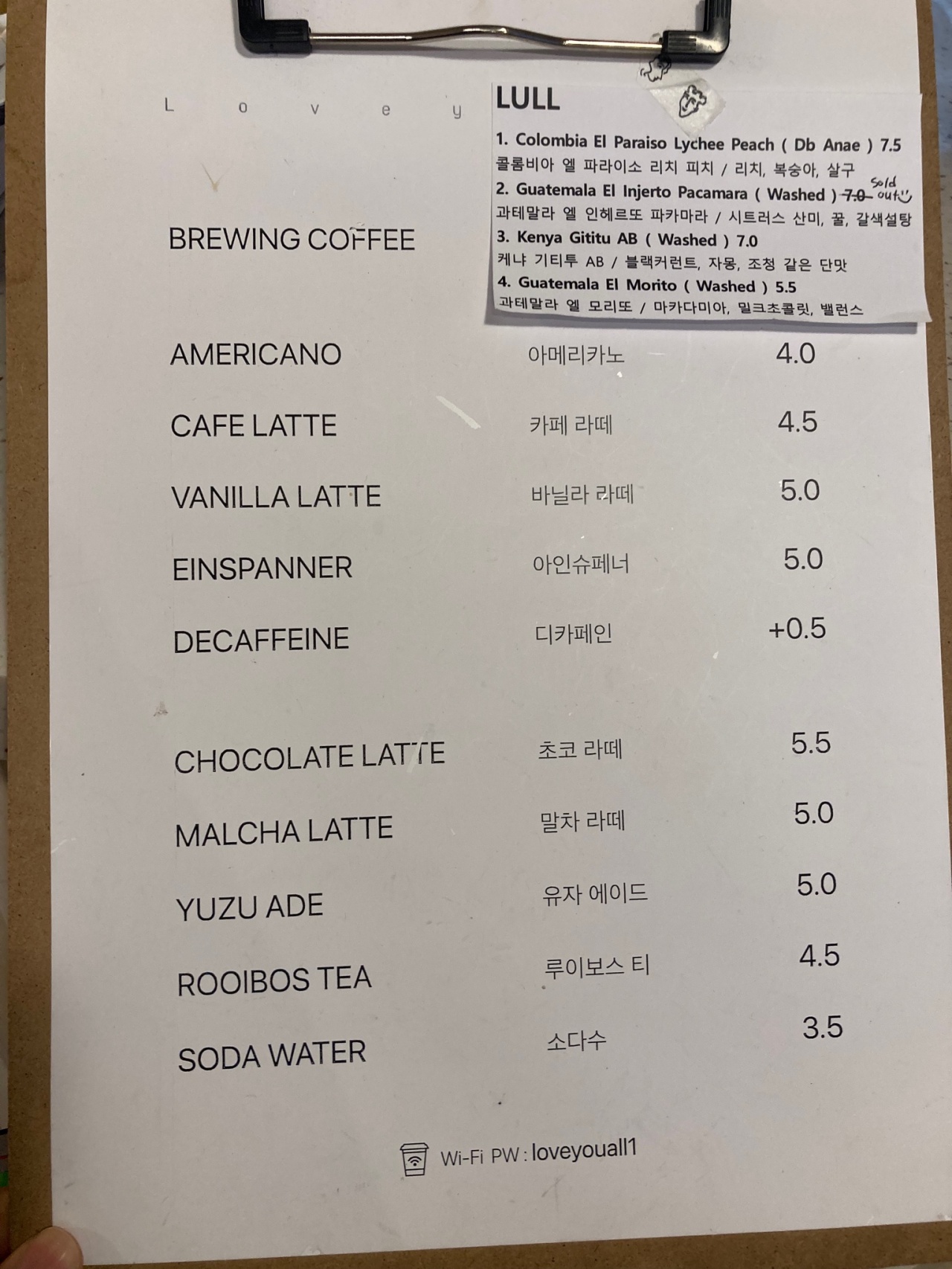 L o v e y

LULL

1. Colombia El Paraiso Lychee Peach ( Db Anae ) 7.5
콜롬비아 엘 파라이소 리치 피치 / 리치, 복숭아, 살구

2. Guatemala El Injerto Pacamara ( Washed ) 7.0 Sold out
과테말라 엘 인헤르또 파카마라 / 시트러스 산미, 꿀, 갈색설탕

3. Kenya Gititu AB ( Washed ) 7.0
케냐 기티투 AB / 블랙커런트, 자몽, 조청 같은 단맛

4. Guatemala El Morito ( Washed ) 5.5
과테말라 엘 모리또 / 마카다미아, 밀크초콜릿, 밸런스

BREWING COFFEE

AMERICANO 아메리카노 4.0

CAFE LATTE 카페 라떼 4.5

VANILLA LATTE 바닐라 라떼 5.0

EINSPANNER 아인슈페너 5.0

DECAFFEINE 디카페인 +0.5

CHOCOLATE LATTE 초코 라떼 5.5

MALCHA LATTE 말차 라떼 5.0

YUZU ADE 유자 에이드 5.0

ROOIBOS TEA 루이보스 티 4.5

SODA WATER 소다수 3.5

Wi-Fi PW : loveyouall1